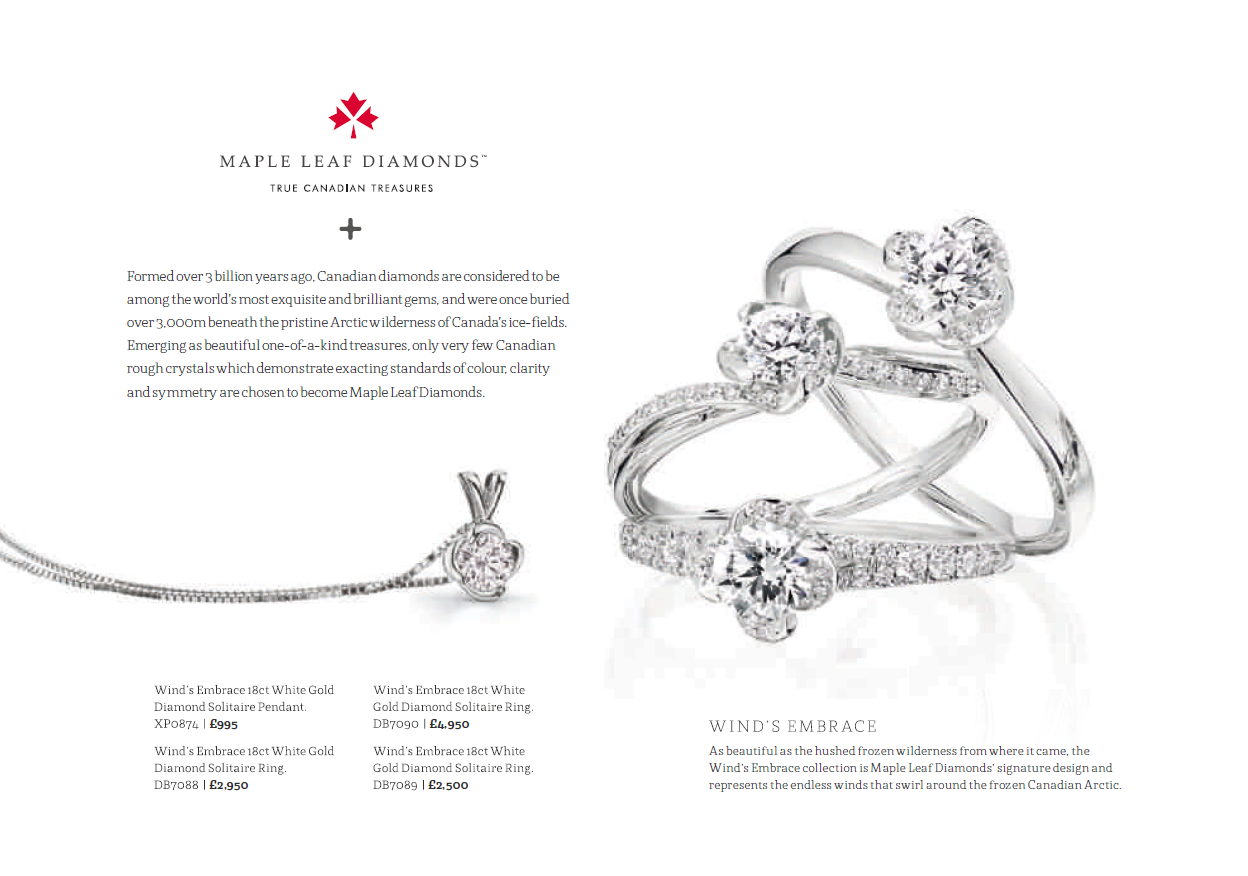 MAPLE LEAF DIAMONDS™

TRUE CANADIAN TREASURES

+

Formed over 3 billion years ago, Canadian diamonds are considered to be among the world's most exquisite and brilliant gems, and were once buried over 3,000m beneath the pristine Arctic wilderness of Canada's ice-fields. Emerging as beautiful one-of-a-kind treasures, only very few Canadian rough crystals which demonstrate exacting standards of colour, clarity and symmetry are chosen to become Maple Leaf Diamonds.

Wind's Embrace 18ct White Gold Diamond Solitaire Pendant. XP0874 | £995

Wind's Embrace 18ct White Gold Diamond Solitaire Ring. DB7088 | £2,950

Wind's Embrace 18ct White Gold Diamond Solitaire Ring. DB7090 | £4,950

Wind's Embrace 18ct White Gold Diamond Solitaire Ring. DB7089 | £2,500

WIND'S EMBRACE

As beautiful as the hushed frozen wilderness from where it came, the Wind's Embrace collection is Maple Leaf Diamonds' signature design and represents the endless winds that swirl around the frozen Canadian Arctic.